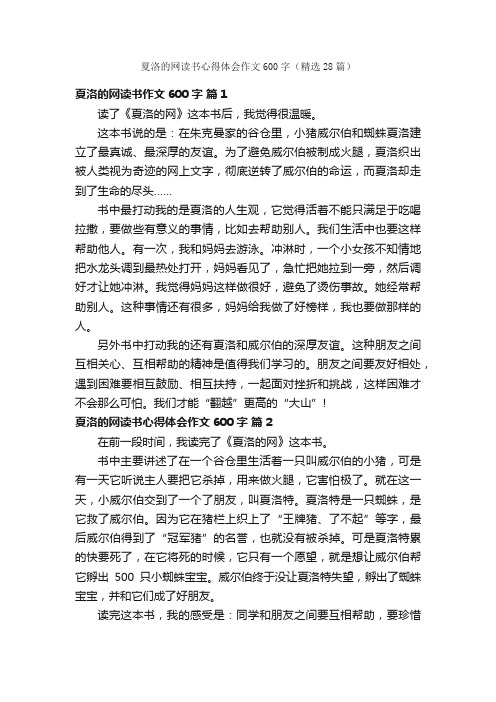 夏洛的网读书心得体会作文600字（精选28篇）

夏洛的网读书作文 600 字 篇 1

读了《夏洛的网》这本书后，我觉得很温暖。

这本书说的是：在朱克曼家的谷仓里，小猪威尔伯和蜘蛛夏洛建立了最真诚、最深厚的友谊。为了避免威尔伯被制成火腿，夏洛织出被人类视为奇迹的网上文字，彻底逆转了威尔伯的命运，而夏洛却走到了生命的尽头……

书中最打动我的是夏洛的人生观，它觉得活着不能只满足于吃喝拉撒，要做些有意义的事情，比如去帮助别人。我们生活中也要这样帮助他人。有一次，我和妈妈去游泳。冲淋时，一个小女孩不知情地把水龙头调到最热处打开，妈妈看见了，急忙把她拉到一旁，然后调好才让她冲淋。我觉得妈妈这样做很好，避免了烫伤事故。她经常帮助别人。这种事情还有很多，妈妈给我做了好榜样，我也要做那样的人。

另外书中打动我的还有夏洛和威尔伯的深厚友谊。这种朋友之间互相关心、互相帮助的精神是值得我们学习的。朋友之间要友好相处，遇到困难要相互鼓励、相互扶持，一起面对挫折和挑战，这样困难才不会那么可怕。我们才能“翻越”更高的“大山”！

夏洛的网读书心得体会作文 600 字 篇 2

在前一段时间，我读完了《夏洛的网》这本书。

书中主要讲述了在一个谷仓里生活着一只叫威尔伯的小猪，可是有一天它听说主人要把它杀掉，用来做火腿，它害怕极了。就在这一天，小威尔伯交到了一个了朋友，叫夏洛特。夏洛特是一只蜘蛛，是它救了威尔伯。因为它在猪栏上织上了“王牌猪、了不起”等字，最后威尔伯得到了“冠军猪”的名誉，也就没有被杀掉。可是夏洛特累的快要死了，在它将死的时候，它只有一个愿望，就是想让威尔伯帮它孵出 500 只小蜘蛛宝宝。威尔伯终于没让夏洛特失望，孵出了蜘蛛宝宝，并和它们成了好朋友。

读完这本书，我的感受是：同学和朋友之间要互相帮助，要珍惜